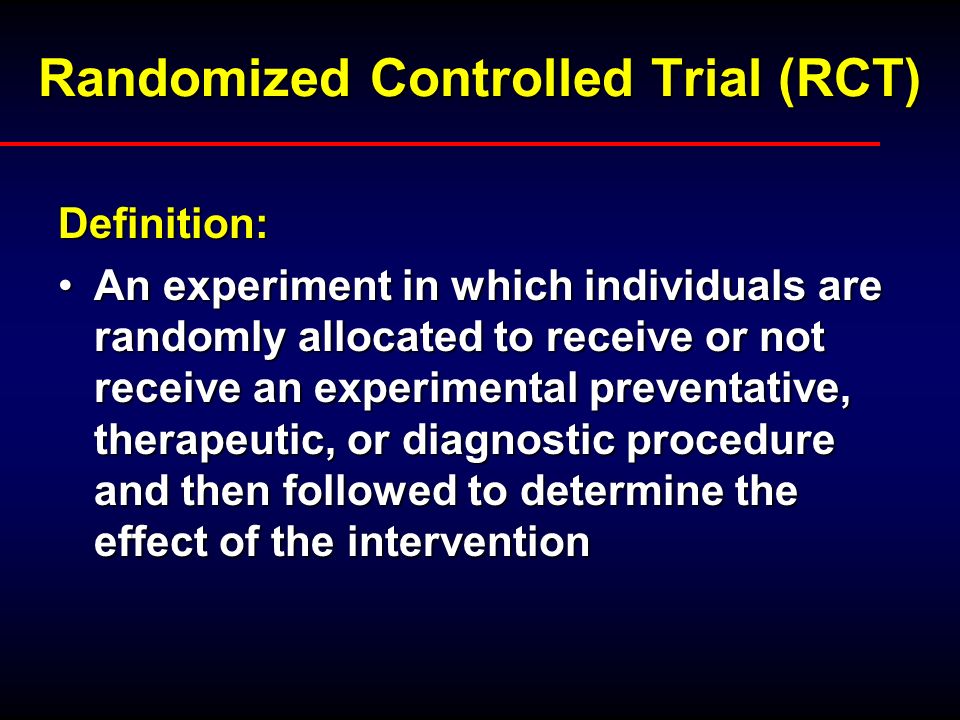 Randomized Controlled Trial (RCT)

Definition:

• An experiment in which individuals are randomly allocated to receive or not receive an experimental preventative, therapeutic, or diagnostic procedure and then followed to determine the effect of the intervention